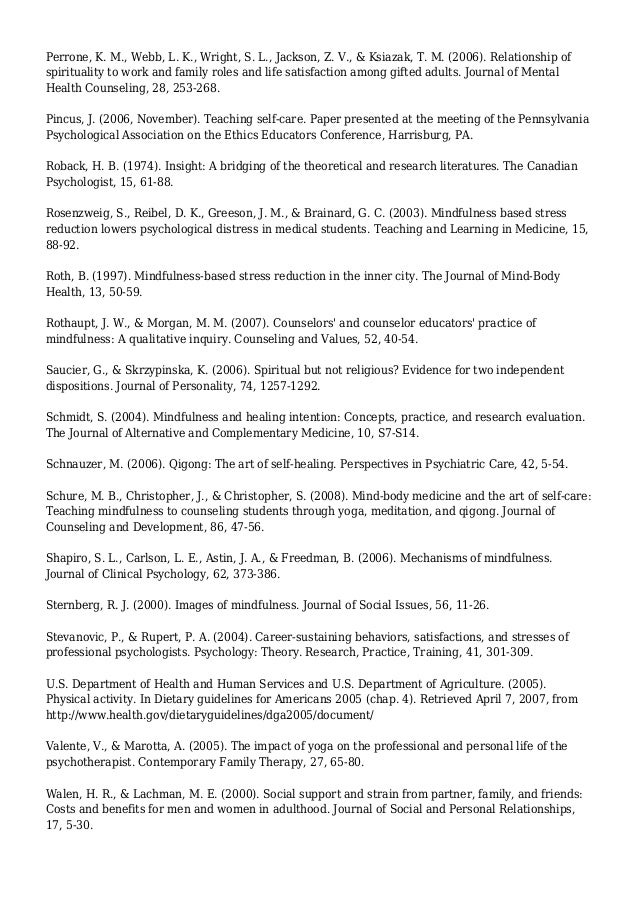 Perrone, K. M., Webb, L. K., Wright, S. L., Jackson, Z. V., & Ksiazak, T. M. (2006). Relationship of spirituality to work and family roles and life satisfaction among gifted adults. Journal of Mental Health Counseling, 28, 253-268.

Pincus, J. (2006, November). Teaching self-care. Paper presented at the meeting of the Pennsylvania Psychological Association on the Ethics Educators Conference, Harrisburg, PA.

Roback, H. B. (1974). Insight: A bridging of the theoretical and research literatures. The Canadian Psychologist, 15, 61-88.

Rosenzweig, S., Reibel, D. K., Greeson, J. M., & Brainard, G. C. (2003). Mindfulness based stress reduction lowers psychological distress in medical students. Teaching and Learning in Medicine, 15, 88-92.

Roth, B. (1997). Mindfulness-based stress reduction in the inner city. The Journal of Mind-Body Health, 13, 50-59.

Rothaupt, J. W., & Morgan, M. M. (2007). Counselors' and counselor educators' practice of mindfulness: A qualitative inquiry. Counseling and Values, 52, 40-54.

Saucier, G., & Skrzypinska, K. (2006). Spiritual but not religious? Evidence for two independent dispositions. Journal of Personality, 74, 1257-1292.

Schmidt, S. (2004). Mindfulness and healing intention: Concepts, practice, and research evaluation. The Journal of Alternative and Complementary Medicine, 10, S7-S14.

Schnauzer, M. (2006). Qigong: The art of self-healing. Perspectives in Psychiatric Care, 42, 5-54.

Schure, M. B., Christopher, J., & Christopher, S. (2008). Mind-body medicine and the art of self-care: Teaching mindfulness to counseling students through yoga, meditation, and qigong. Journal of Counseling and Development, 86, 47-56.

Shapiro, S. L., Carlson, L. E., Astin, J. A., & Freedman, B. (2006). Mechanisms of mindfulness. Journal of Clinical Psychology, 62, 373-386.

Sternberg, R. J. (2000). Images of mindfulness. Journal of Social Issues, 56, 11-26.

Stevanovic, P., & Rupert, P. A. (2004). Career-sustaining behaviors, satisfactions, and stresses of professional psychologists. Psychology: Theory. Research, Practice, Training, 41, 301-309.

U.S. Department of Health and Human Services and U.S. Department of Agriculture. (2005). Physical activity. In Dietary guidelines for Americans 2005 (chap. 4). Retrieved April 7, 2007, from http://www.health.gov/dietaryguidelines/dga2005/document/

Valente, V., & Marotta, A. (2005). The impact of yoga on the professional and personal life of the psychotherapist. Contemporary Family Therapy, 27, 65-80.

Walen, H. R., & Lachman, M. E. (2000). Social support and strain from partner, family, and friends: Costs and benefits for men and women in adulthood. Journal of Social and Personal Relationships, 17, 5-30.